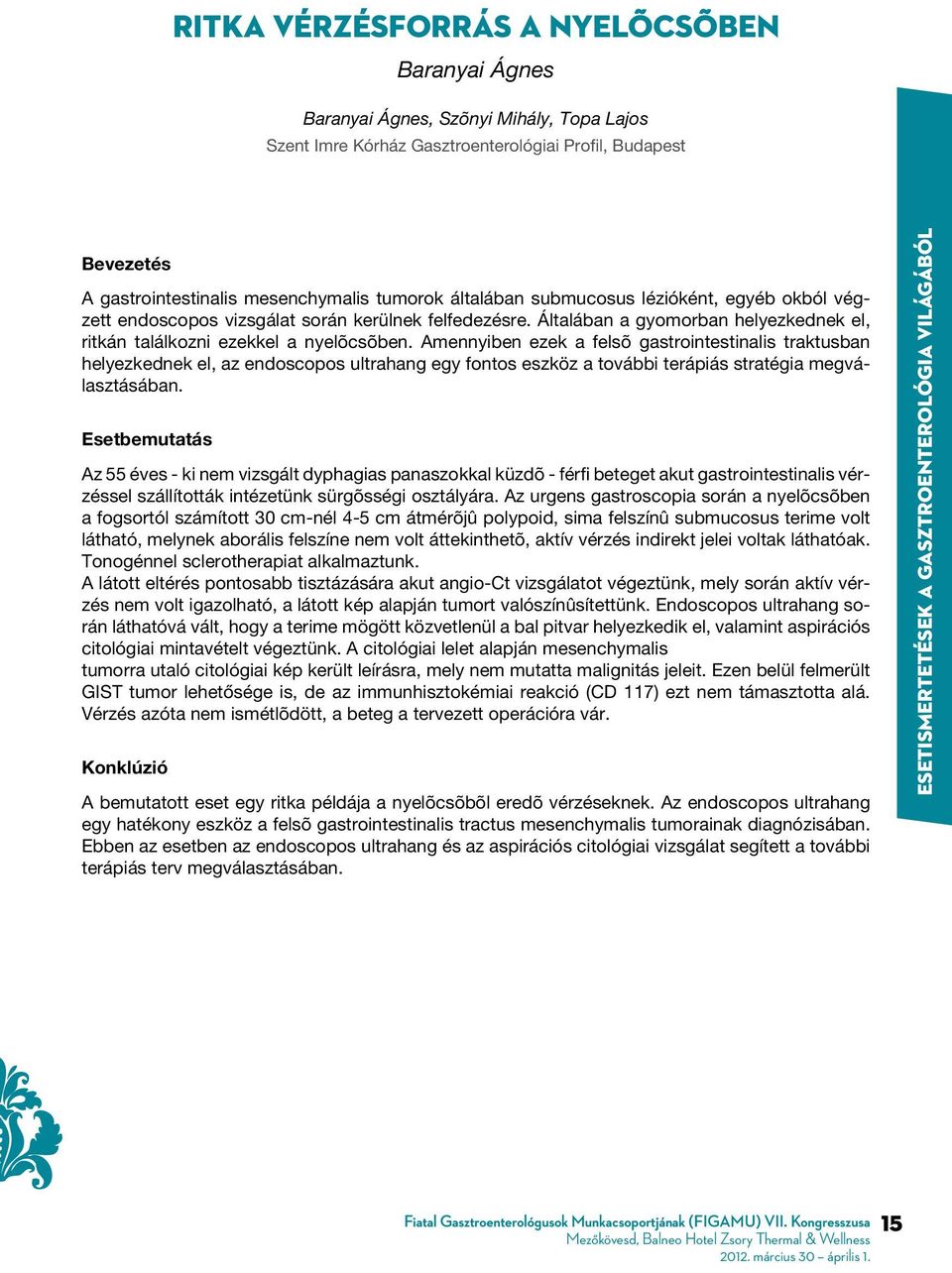 RITKA VÉRZÉSFORRÁS A NYELÕCSÕBEN

Baranyai Ágnes

Baranyai Ágnes, Szõnyi Mihály, Topa Lajos
Szent Imre Kórház Gasztroenterológiai Profil, Budapest

Bevezetés

A gastrointestinalis mesenchymalis tumorok általában submucosus lézióként, egyéb okból végzett endoscopos vizsgálat során kerülnek felfedezésre. Általában a gyomorban helyezkednek el, ritkán találkozni ezekkel a nyelõcsõben. Amennyiben ezek a felsõ gastrointestinalis traktusban helyezkednek el, az endoscopos ultrahang egy fontos eszköz a további terápiás stratégia megválasztásában.

Esetbemutatás

Az 55 éves - ki nem vizsgált dyphagias panaszokkal küzdõ - férfi beteget akut gastrointestinalis vérzéssel szállították intézetünk sürgõsségi osztályára. Az urgens gastroscopia során a nyelõcsõben a fogsortól számított 30 cm-nél 4-5 cm átmérõjû polypoid, sima felszínû submucosus terime volt látható, melynek aborális felszíne nem volt áttekinthetõ, aktív vérzés indirekt jelei voltak láthatóak. Tonogénnel sclerotherapiat alkalmaztunk.
A látott eltérés pontosabb tisztázására akut angio-Ct vizsgálatot végeztünk, mely során aktív vérzés nem volt igazolható, a látott kép alapján tumort valószínûsítettünk. Endoscopos ultrahang során láthatóvá vált, hogy a terime mögött közvetlenül a bal pitvar helyezkedik el, valamint aspirációs citológiai mintavételt végeztünk. A citológiai lelet alapján mesenchymalis
tumorra utaló citológiai kép került leírásra, mely nem mutatta malignitás jeleit. Ezen belül felmerült GIST tumor lehetősége is, de az immunhisztokémiai reakció (CD 117) ezt nem támasztotta alá. Vérzés azóta nem ismétlõdött, a beteg a tervezett operációra vár.

Konklúzió

A bemutatott eset egy ritka példája a nyelõcsõbõl eredõ vérzéseknek. Az endoscopos ultrahang egy hatékony eszköz a felsõ gastrointestinalis tractus mesenchymalis tumorainak diagnózisában. Ebben az esetben az endoscopos ultrahang és az aspirációs citológiai vizsgálat segített a további terápiás terv megválasztásában.

ESETISMERTETÉSEK A GASZTROENTEROLÓGIA VILÁGÁBÓL

Fiatal Gasztroenterológusok Munkacsoportjának (FIGAMU) VII. Kongresszusa
Mezőkövesd, Balneo Hotel Zsory Thermal & Wellness
2012. március 30 – április 1.

15